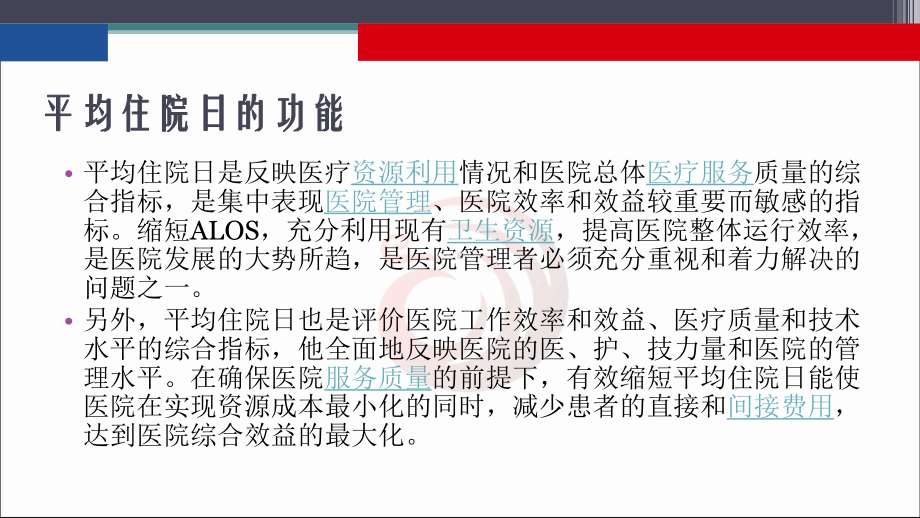 平均住院日的功能

• 平均住院日是反映医疗资源利用情况和医院总体医疗服务质量的综合指标，是集中表现医院管理、医院效率和效益较重要而敏感的指标。缩短ALOS，充分利用现有卫生资源，提高医院整体运行效率，是医院发展的大势所趋，是医院管理者必须充分重视和着力解决的问题之一。

• 另外，平均住院日也是评价医院工作效率和效益、医疗质量和技术水平的综合指标，他全面地反映医院的医、护、技力量和医院的管理水平。在确保医院服务质量的前提下，有效缩短平均住院日能使医院在实现资源成本最小化的同时，减少患者的直接和间接费用，达到医院综合效益的最大化。